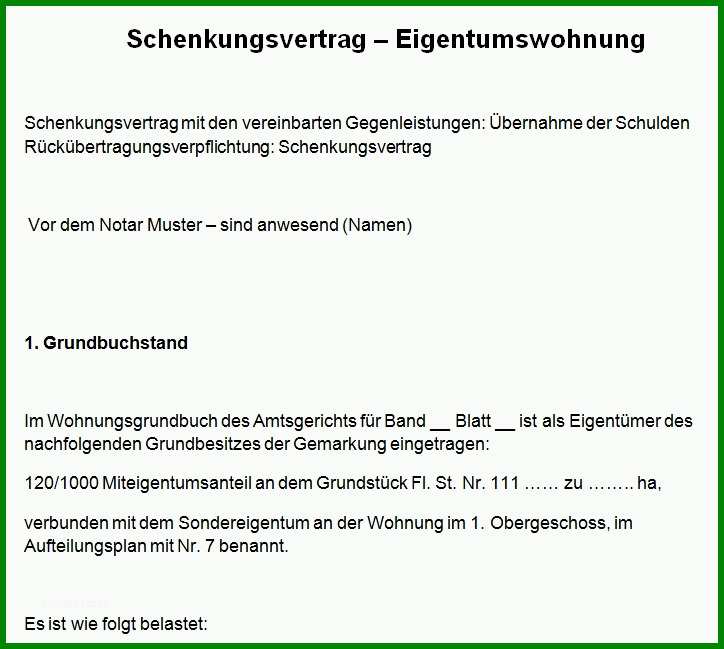 Schenkungsvertrag – Eigentumswohnung

Schenkungsvertrag mit den vereinbarten Gegenleistungen: Übernahme der Schulden Rückübertragungsverpflichtung: Schenkungsvertrag

Vor dem Notar Muster – sind anwesend (Namen)

1. Grundbuchstand

Im Wohnungsgrundbuch des Amtsgerichts für Band __ Blatt __ ist als Eigentümer des nachfolgenden Grundbesitzes der Gemarkung eingetragen:

120/1000 Miteigentumsanteil an dem Grundstück Fl. St. Nr. 111 …… zu …….. ha,

verbunden mit dem Sondereigentum an der Wohnung im 1. Obergeschoss, im Aufteilungsplan mit Nr. 7 benannt.

Es ist wie folgt belastet: